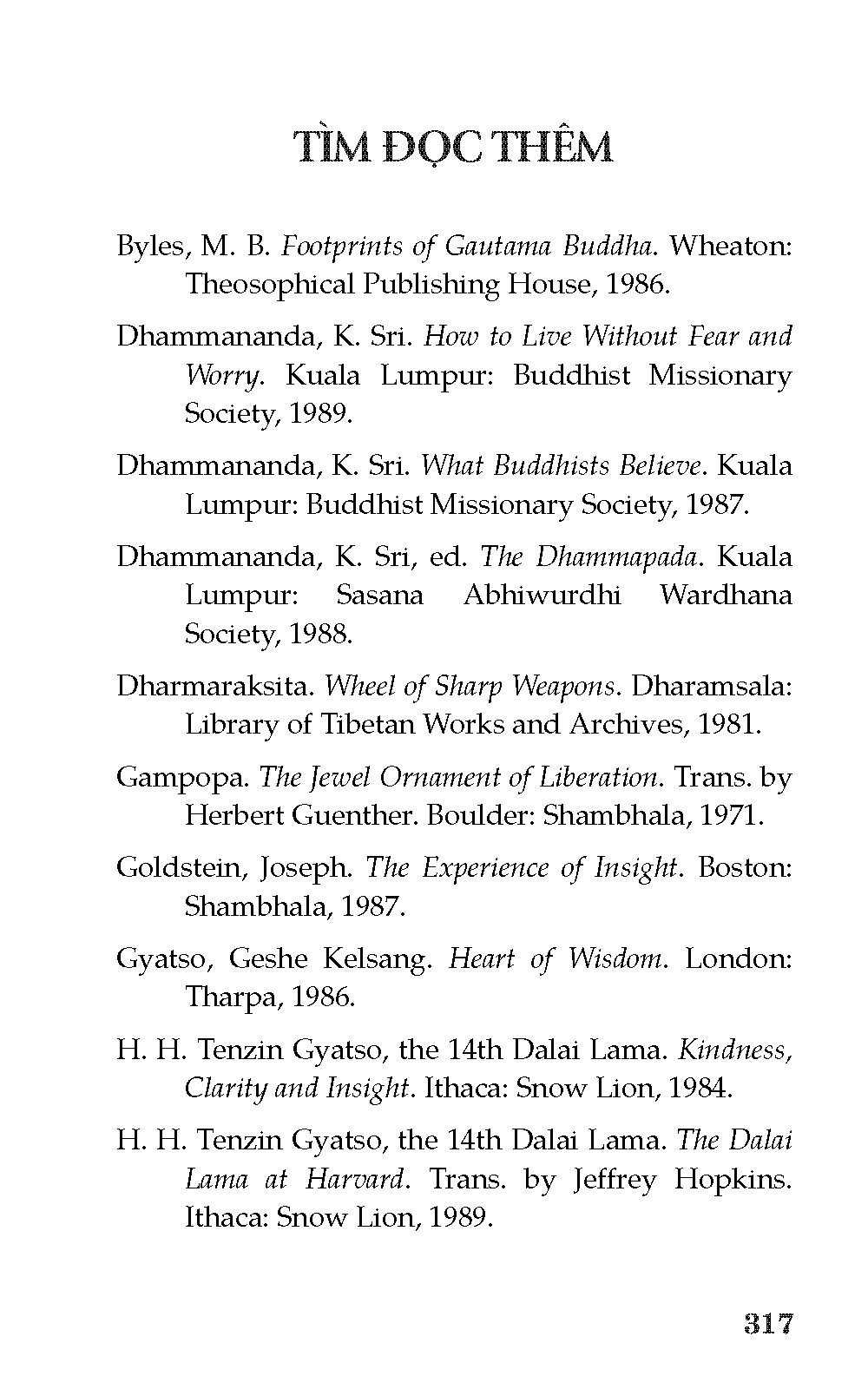 TÌM ĐỌC THÊM

Byles, M. B. Footprints of Gautama Buddha. Wheaton: Theosophical Publishing House, 1986.

Dhammananda, K. Sri. How to Live Without Fear and Worry. Kuala Lumpur: Buddhist Missionary Society, 1989.

Dhammananda, K. Sri. What Buddhists Believe. Kuala Lumpur: Buddhist Missionary Society, 1987.

Dhammananda, K. Sri, ed. The Dhammapada. Kuala Lumpur: Sasana Abhiwurdhi Wardhana Society, 1988.

Dharmaraksita. Wheel of Sharp Weapons. Dharamsala: Library of Tibetan Works and Archives, 1981.

Gampopa. The Jewel Ornament of Liberation. Trans. by Herbert Guenther. Boulder: Shambhala, 1971.

Goldstein, Joseph. The Experience of Insight. Boston: Shambhala, 1987.

Gyatso, Geshe Kelsang. Heart of Wisdom. London: Tharpa, 1986.

H. H. Tenzin Gyatso, the 14th Dalai Lama. Kindness, Clarity and Insight. Ithaca: Snow Lion, 1984.

H. H. Tenzin Gyatso, the 14th Dalai Lama. The Dalai Lama at Harvard. Trans. by Jeffrey Hopkins. Ithaca: Snow Lion, 1989.

317